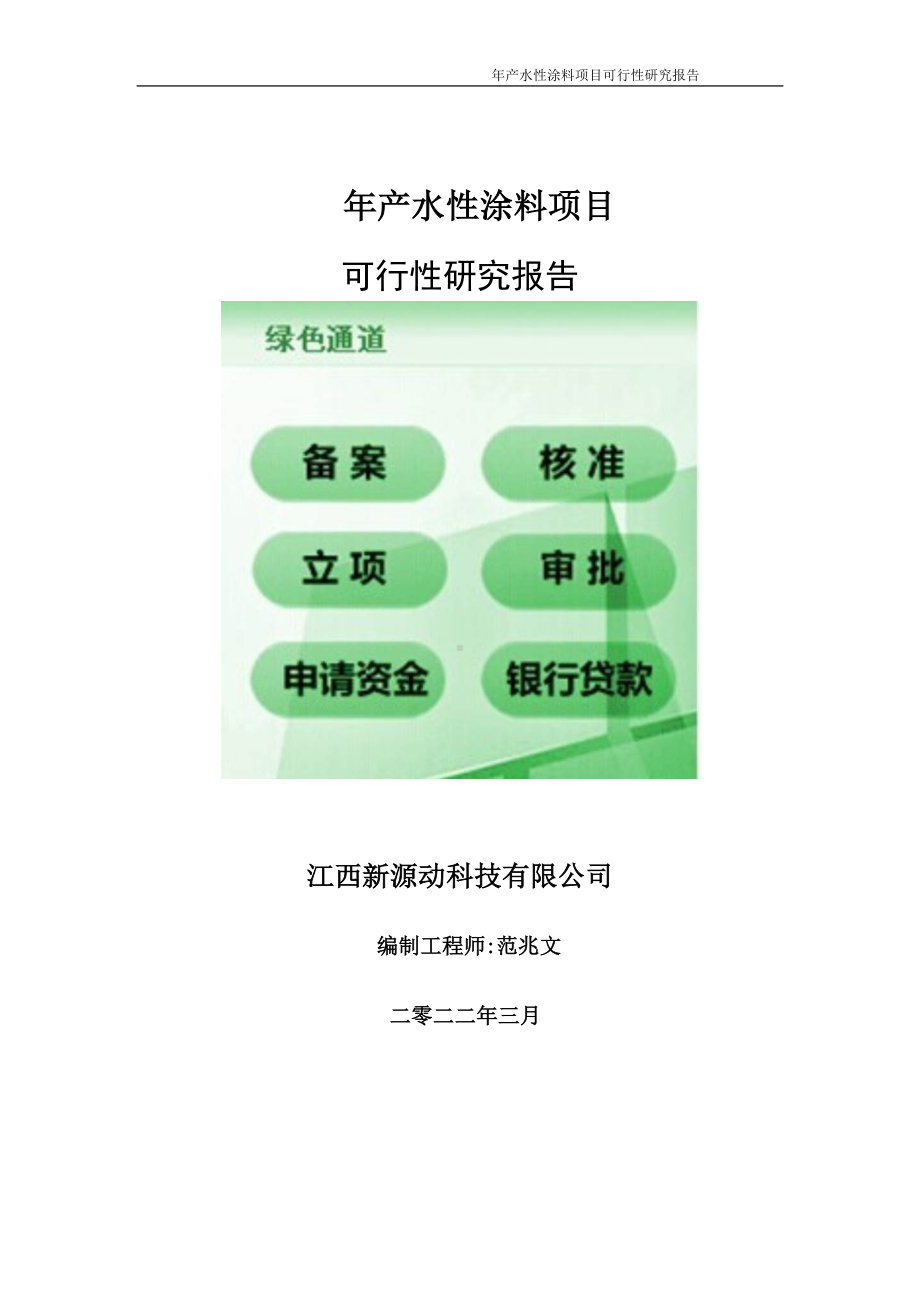 年产水性涂料项目可行性研究报告

年产水性涂料项目

可行性研究报告

绿色通道

备案

核准

立项

审批

申请资金

银行贷款

江西新源动科技有限公司

编制工程师:范兆文

二零二二年三月